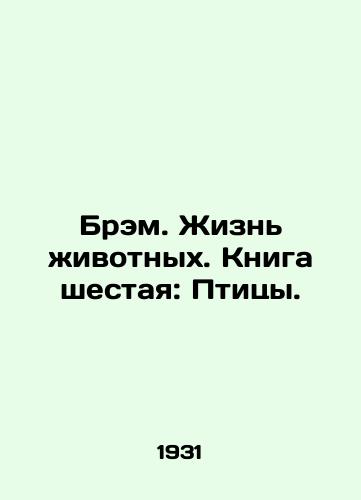 Брэм. Жизнь животных. Книга шестая: Птицы.

1931